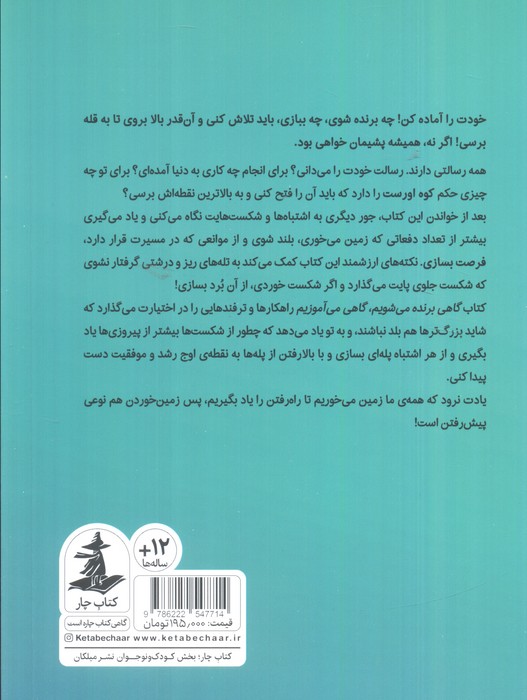 خودت را آماده کن! چه برنده شوی، چه ببازی، باید تلاش کنی و آن‌قدر بالا بروی تا به قله برسی! اگر نه، همیشه پشیمان خواهی بود.

همه رسالتی دارند. رسالت خودت را می‌دانی؟ برای انجام چه کاری به دنیا آمده‌ای؟ برای تو چه چیزی حکم کوه اورست را دارد که باید آن را فتح کنی و به بالاترین نقطه‌اش برسی؟

بعد از خواندن این کتاب، جور دیگری به اشتباه‌ها و شکست‌هایت نگاه می‌کنی و یاد می‌گیری بیشتر از تعداد دفعاتی که زمین می‌خوری، بلند شوی و از موانعی که در مسیرت قرار دارد، فرصت بسازی. نکته‌های ارزشمند این کتاب کمک می‌کند به تله‌های ریز و درشتی گرفتار نشوی که شکست جلوی پایت می‌گذارد و اگر شکست خوردی، از آن بُرد بسازی!

کتاب گاهی برنده می‌شویم، گاهی می‌آموزیم راهکارها و ترفندهایی را در اختیارت می‌گذارد که شاید بزرگ‌ترها هم بلد نباشند، و به تو یاد می‌دهد که چطور از شکست‌ها بیشتر از پیروزی‌ها یاد بگیری و از هر اشتباه پله‌ای بسازی و با بالارفتن از پله‌ها به نقطه‌ی اوج رشد و موفقیت دست پیدا کنی.

یادت نرود که همه‌ی ما زمین می‌خوریم تا راه‌رفتن را یاد بگیریم، پس زمین‌خوردن هم نوعی پیش‌رفتن است!

+۱۲
ساله‌ها

کتاب چار
گاهی کتاب چاره است

9 786222 547714
قیمت: ۱۹۵٫۰۰۰ تومان

Ketabechaar www.ketabechaar.ir

کتاب چار؛ بخش کودک‌ونوجوان نشر میلکان